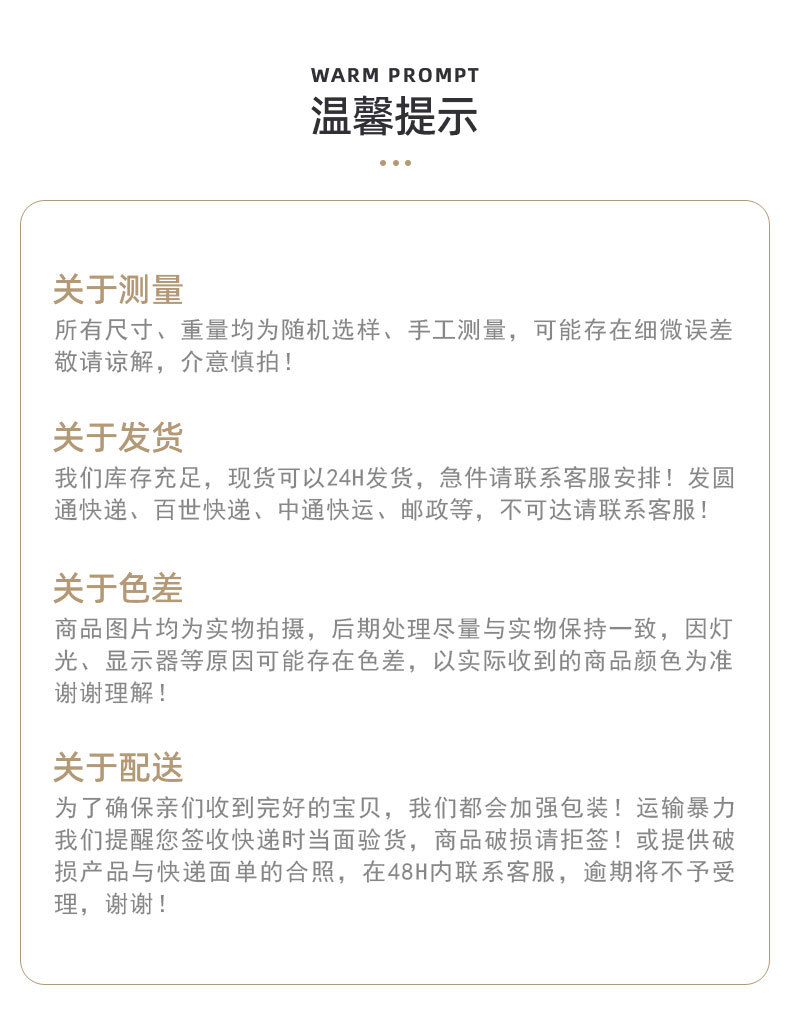 WARM PROMPT
温馨提示

关于测量
所有尺寸、重量均为随机选样、手工测量，可能存在细微误差敬请谅解，介意慎拍！

关于发货
我们库存充足，现货可以24H发货，急件请联系客服安排！发圆通快递、百世快递、中通快运、邮政等，不可达请联系客服！

关于色差
商品图片均为实物拍摄，后期处理尽量与实物保持一致，因灯光、显示器等原因可能存在色差，以实际收到的商品颜色为准谢谢理解！

关于配送
为了确保亲们收到完好的宝贝，我们都会加强包装！运输暴力我们提醒您签收快递时当面验货，商品破损请拒签！或提供破损产品与快递面单的合照，在48H内联系客服，逾期将不予受理，谢谢！